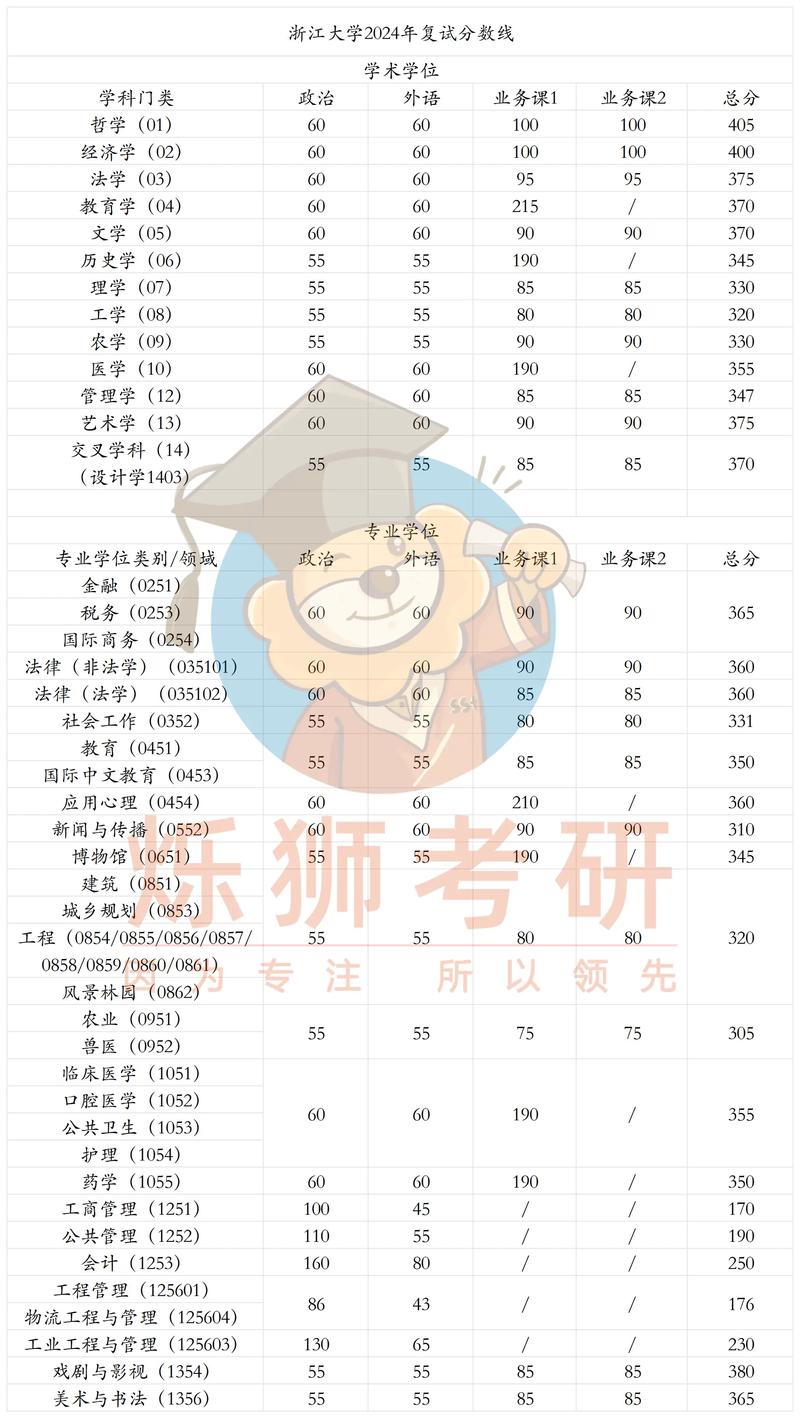 浙江大学2024年复试分数线

学术学位

| 学科门类 | 政治 | 外语 | 业务课1 | 业务课2 | 总分 |
|---|---|---|---|---|---|
| 哲学（01） | 60 | 60 | 100 | 100 | 405 |
| 经济学（02） | 60 | 60 | 100 | 100 | 400 |
| 法学（03） | 60 | 60 | 95 | 95 | 375 |
| 教育学（04） | 60 | 60 | 215 | / | 370 |
| 文学（05） | 60 | 60 | 90 | 90 | 370 |
| 历史学（06） | 55 | 55 | 190 | / | 345 |
| 理学（07） | 55 | 55 | 85 | 85 | 330 |
| 工学（08） | 55 | 55 | 80 | 80 | 320 |
| 农学（09） | 55 | 55 | 90 | 90 | 330 |
| 医学（10） | 60 | 60 | 190 | / | 355 |
| 管理学（12） | 60 | 60 | 85 | 85 | 347 |
| 艺术学（13） | 60 | 60 | 90 | 90 | 375 |
| 交叉学科（14）（设计学1403） | 55 | 55 | 85 | 85 | 370 |

专业学位

| 专业学位类别/领域 | 政治 | 外语 | 业务课1 | 业务课2 | 总分 |
|---|---|---|---|---|---|
| 金融（0251） 税务（0253） 国际商务（0254） | 60 | 60 | 90 | 90 | 365 |
| 法律（非法学）（035101） | 60 | 60 | 90 | 90 | 360 |
| 法律（法学）（035102） | 60 | 60 | 85 | 85 | 360 |
| 社会工作（0352） | 55 | 55 | 80 | 80 | 331 |
| 教育（0451） 国际中文教育（0453） | 55 | 55 | 85 | 85 | 350 |
| 应用心理（0454） | 60 | 60 | 210 | / | 360 |
| 新闻与传播（0552） | 60 | 60 | 90 | 90 | 310 |
| 博物馆（0651） | 55 | 55 | 190 | / | 345 |
| 建筑（0851） 城乡规划（0853） 工程（0854/0855/0856/0857/0858/0859/0860/0861） 风景林园（0862） | 55 | 55 | 80 | 80 | 320 |
| 农业（0951） 兽医（0952） | 55 | 55 | 75 | 75 | 305 |
| 临床医学（1051） 口腔医学（1052） 公共卫生（1053） 护理（1054） | 60 | 60 | 190 | / | 355 |
| 药学（1055） | 60 | 60 | 190 | / | 350 |
| 工商管理（1251） | 100 | 45 | / | / | 170 |
| 公共管理（1252） | 110 | 55 | / | / | 190 |
| 会计（1253） | 160 | 80 | / | / | 250 |
| 工程管理（125601） 物流工程与管理（125604） | 86 | 43 | / | / | 176 |
| 工业工程与管理（125603） | 130 | 65 | / | / | 230 |
| 戏剧与影视（1354） | 55 | 55 | 85 | 85 | 380 |
| 美术与书法（1356） | 55 | 55 | 85 | 85 | 365 |

烁狮考研
因为专注 所以领先